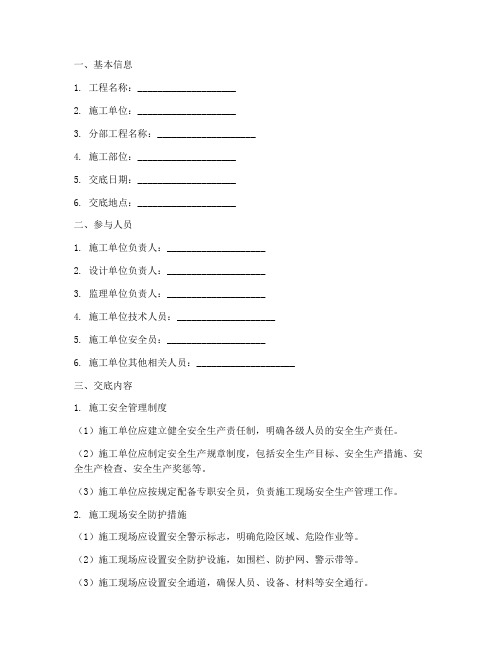 一、基本信息

1. 工程名称：____________________

2. 施工单位：____________________

3. 分部工程名称：____________________

4. 施工部位：____________________

5. 交底日期：____________________

6. 交底地点：____________________

二、参与人员

1. 施工单位负责人：____________________

2. 设计单位负责人：____________________

3. 监理单位负责人：____________________

4. 施工单位技术人员：____________________

5. 施工单位安全员：____________________

6. 施工单位其他相关人员：____________________

三、交底内容

1. 施工安全管理制度

（1）施工单位应建立健全安全生产责任制，明确各级人员的安全生产责任。

（2）施工单位应制定安全生产规章制度，包括安全生产目标、安全生产措施、安全生产检查、安全生产奖惩等。

（3）施工单位应按规定配备专职安全员，负责施工现场安全生产管理工作。

2. 施工现场安全防护措施

（1）施工现场应设置安全警示标志，明确危险区域、危险作业等。

（2）施工现场应设置安全防护设施，如围栏、防护网、警示带等。

（3）施工现场应设置安全通道，确保人员、设备、材料等安全通行。